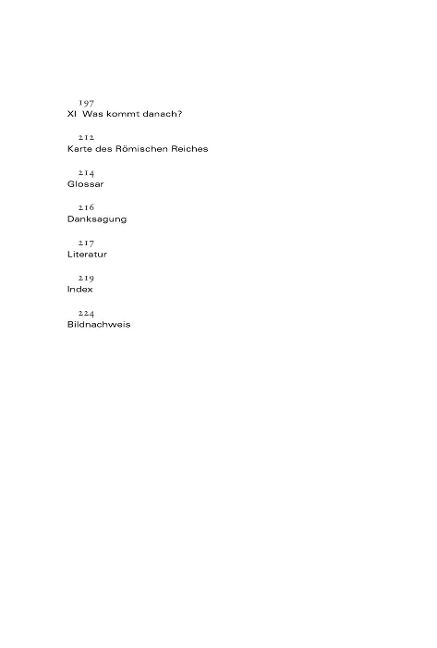 197
XI Was kommt danach?

212
Karte des Römischen Reiches

214
Glossar

216
Danksagung

217
Literatur

219
Index

224
Bildnachweis